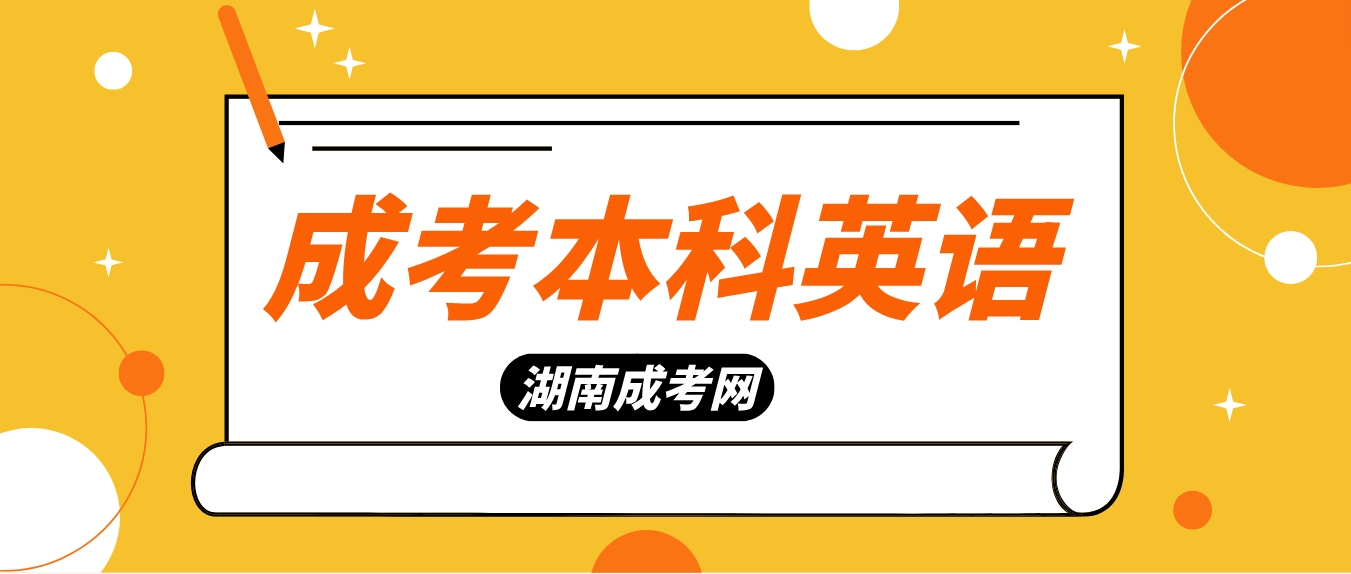 成考本科英语

湖南成考网